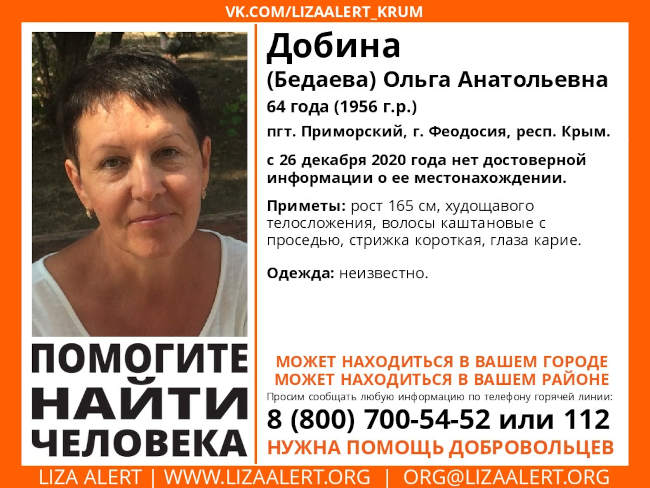 VK.COM/LIZAALERT_KRUM

Добина
(Бедаева) Ольга Анатольевна
64 года (1956 г.р.)
пгт. Приморский, г. Феодосия, респ. Крым.
с 26 декабря 2020 года нет достоверной информации о ее местонахождении.

Приметы: рост 165 см, худощавого телосложения, волосы каштановые с проседью, стрижка короткая, глаза карие.

Одежда: неизвестно.

ПОМОГИТЕ НАЙТИ ЧЕЛОВЕКА

МОЖЕТ НАХОДИТЬСЯ В ВАШЕМ ГОРОДЕ
МОЖЕТ НАХОДИТЬСЯ В ВАШЕМ РАЙОНЕ
Просим сообщать любую информацию по телефону горячей линии:
8 (800) 700-54-52 или 112
НУЖНА ПОМОЩЬ ДОБРОВОЛЬЦЕВ

LIZA ALERT | WWW.LIZAALERT.ORG | ORG@LIZAALERT.ORG